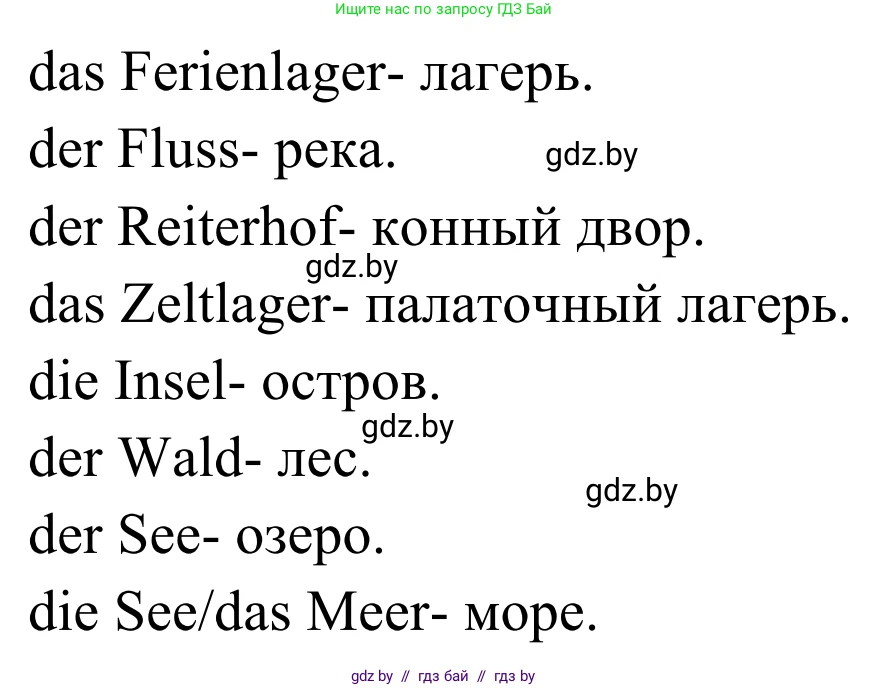 Ищите нас по запросу ГДЗ Бай

das Ferienlager- лагерь.

der Fluss- река.

gdz.by

der Reiterhof- конный двор.

gdz.by

das Zeltlager- палаточный лагерь.

die Insel- остров.

gdz.by

der Wald- лес.

gdz.by

der See- озеро.

die See/das Meer- море.

gdz by // гдз бай // гдз by